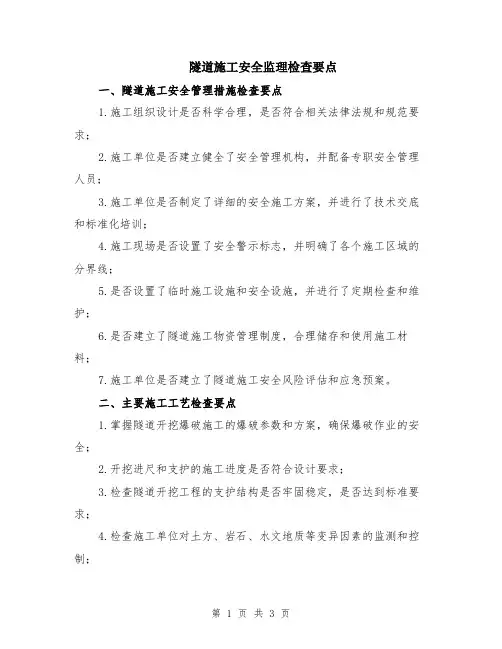 隧道施工安全监理检查要点

一、隧道施工安全管理措施检查要点

1.施工组织设计是否科学合理，是否符合相关法律法规和规范要求；

2.施工单位是否建立健全了安全管理机构，并配备专职安全管理人员；

3.施工单位是否制定了详细的安全施工方案，并进行了技术交底和标准化培训；

4.施工现场是否设置了安全警示标志，并明确了各个施工区域的分界线；

5.是否设置了临时施工设施和安全设施，并进行了定期检查和维护；

6.是否建立了隧道施工物资管理制度，合理储存和使用施工材料；

7.施工单位是否建立了隧道施工安全风险评估和应急预案。

二、主要施工工艺检查要点

1.掌握隧道开挖爆破施工的爆破参数和方案，确保爆破作业的安全；

2.开挖进尺和支护的施工进度是否符合设计要求；

3.检查隧道开挖工程的支护结构是否牢固稳定，是否达到标准要求；

4.检查施工单位对土方、岩石、水文地质等变异因素的监测和控制；

第 1 页 共 3 页